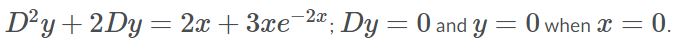 $D^2y + 2Dy = 2x + 3xe^{-2x}$; $Dy = 0$ and $y = 0$ when $x = 0$.